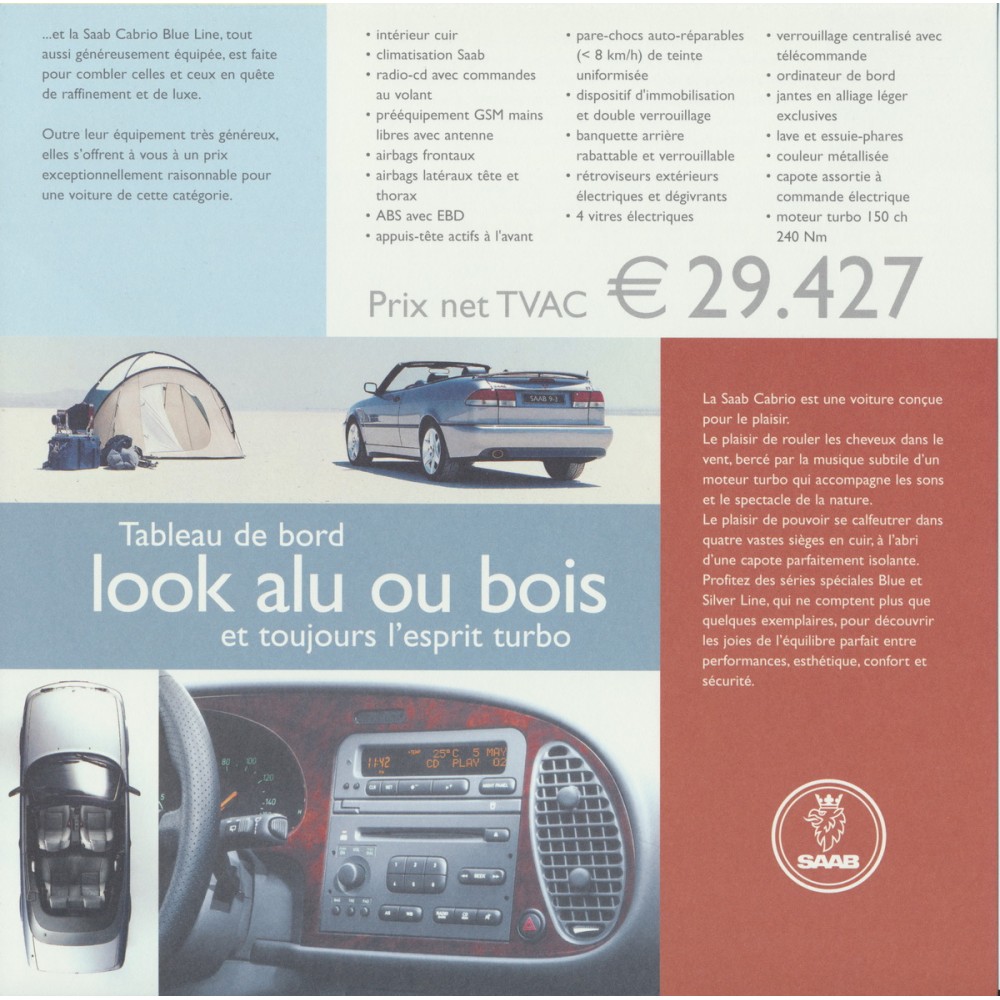 ...et la Saab Cabrio Blue Line, tout aussi généreusement équipée, est faite pour combler celles et ceux en quête de raffinement et de luxe.

Outre leur équipement très généreux, elles s'offrent à vous à un prix exceptionnellement raisonnable pour une voiture de cette catégorie.

• intérieur cuir
• climatisation Saab
• radio-cd avec commandes au volant
• prééquipement GSM mains libres avec antenne
• airbags frontaux
• airbags latéraux tête et thorax
• ABS avec EBD
• appuis-tête actifs à l'avant

• pare-chocs auto-réparables (< 8 km/h) de teinte uniformisée
• dispositif d'immobilisation et double verrouillage
• banquette arrière rabattable et verrouillable
• rétroviseurs extérieurs électriques et dégivrants
• 4 vitres électriques

• verrouillage centralisé avec télécommande
• ordinateur de bord
• jantes en alliage léger exclusives
• lave et essuie-phares
• couleur métallisée
• capote assortie à commande électrique
• moteur turbo 150 ch 240 Nm

Prix net TVAC € 29.427

SAAB 9-3

Tableau de bord
look alu ou bois
et toujours l'esprit turbo

La Saab Cabrio est une voiture conçue pour le plaisir.
Le plaisir de rouler les cheveux dans le vent, bercé par la musique subtile d'un moteur turbo qui accompagne les sons et le spectacle de la nature.
Le plaisir de pouvoir se calfeutrer dans quatre vastes sièges en cuir, à l'abri d'une capote parfaitement isolante.
Profitez des séries spéciales Blue et Silver Line, qui ne comptent plus que quelques exemplaires, pour découvrir les joies de l'équilibre parfait entre performances, esthétique, confort et sécurité.

11:42 25°C 5 MAY CD PLAY 02

SAAB